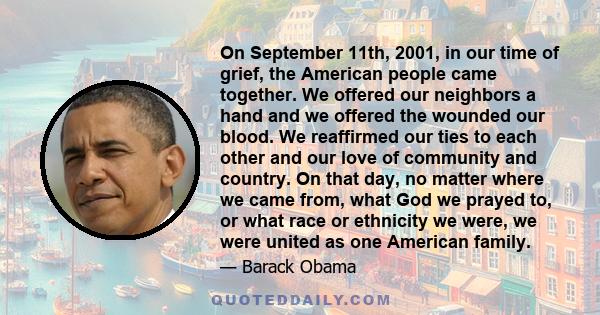 On September 11th, 2001, in our time of grief, the American people came together. We offered our neighbors a hand and we offered the wounded our blood. We reaffirmed our ties to each other and our love of community and country. On that day, no matter where we came from, what God we prayed to, or what race or ethnicity we were, we were united as one American family.

— Barack Obama

QUOTEDDAILY.COM